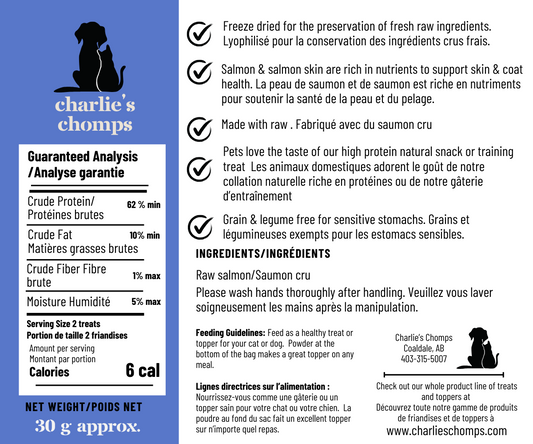 charlie's chomps

Guaranteed Analysis /Analyse garantie

| | |
|---|---|
| Crude Protein/ Protéines brutes | 62 % min |
| Crude Fat Matières grasses brutes | 10% min |
| Crude Fiber Fibre brute | 1% max |
| Moisture Humidité | 5% max |

Serving Size 2 treats
Portion de taille 2 friandises
Amount per serving
Montant par portion
Calories 6 cal

NET WEIGHT/POIDS NET
30 g approx.

Freeze dried for the preservation of fresh raw ingredients. Lyophilisé pour la conservation des ingrédients crus frais.

Salmon & salmon skin are rich in nutrients to support skin & coat health. La peau de saumon et de saumon est riche en nutriments pour soutenir la santé de la peau et du pelage.

Made with raw . Fabriqué avec du saumon cru

Pets love the taste of our high protein natural snack or training treat Les animaux domestiques adorent le goût de notre collation naturelle riche en protéines ou de notre gâterie d'entraînement

Grain & legume free for sensitive stomachs. Grains et légumineuses exempts pour les estomacs sensibles.

INGREDIENTS/INGRÉDIENTS

Raw salmon/Saumon cru

Please wash hands thoroughly after handling. Veuillez vous laver soigneusement les mains après la manipulation.

Feeding Guidelines: Feed as a healthy treat or topper for your cat or dog. Powder at the bottom of the bag makes a great topper on any meal.

Lignes directrices sur l'alimentation : Nourrissez-vous comme une gâterie ou un topper sain pour votre chat ou votre chien. La poudre au fond du sac fait un excellent topper sur n'importe quel repas.

Charlie's Chomps
Coaldale, AB
403-315-5007

Check out our whole product line of treats and toppers at
Découvrez toute notre gamme de produits de friandises et de toppers à
www.charlieschomps.com